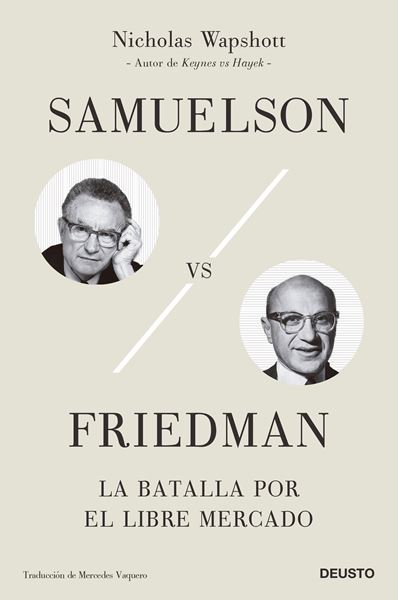 Nicholas Wapshott

- Autor de Keynes vs Hayek -

SAMUELSON

VS

FRIEDMAN

LA BATALLA POR EL LIBRE MERCADO

Traducción de Mercedes Vaquero

DEUSTO